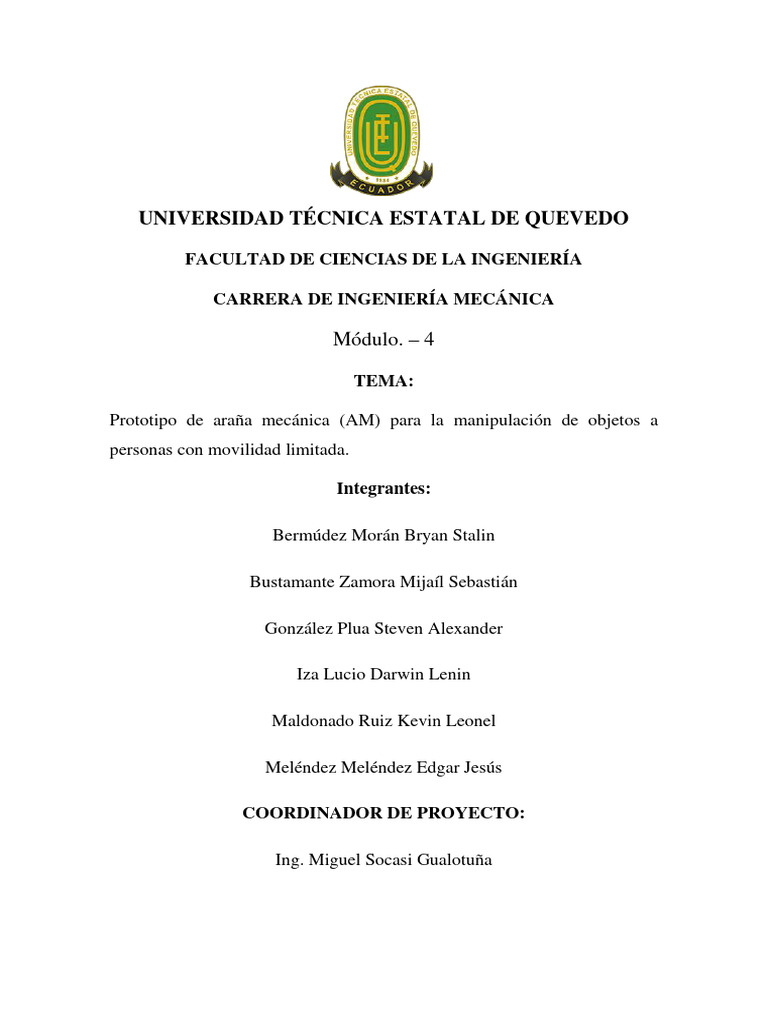 UNIVERSIDAD TÉCNICA ESTATAL DE QUEVEDO
ECUADOR

UNIVERSIDAD TÉCNICA ESTATAL DE QUEVEDO

FACULTAD DE CIENCIAS DE LA INGENIERÍA

CARRERA DE INGENIERÍA MECÁNICA

Módulo. – 4

TEMA:

Prototipo de araña mecánica (AM) para la manipulación de objetos a personas con movilidad limitada.

Integrantes:

Bermúdez Morán Bryan Stalin

Bustamante Zamora Mijaíl Sebastián

González Plua Steven Alexander

Iza Lucio Darwin Lenin

Maldonado Ruiz Kevin Leonel

Meléndez Meléndez Edgar Jesús

COORDINADOR DE PROYECTO:

Ing. Miguel Socasi Gualotuña